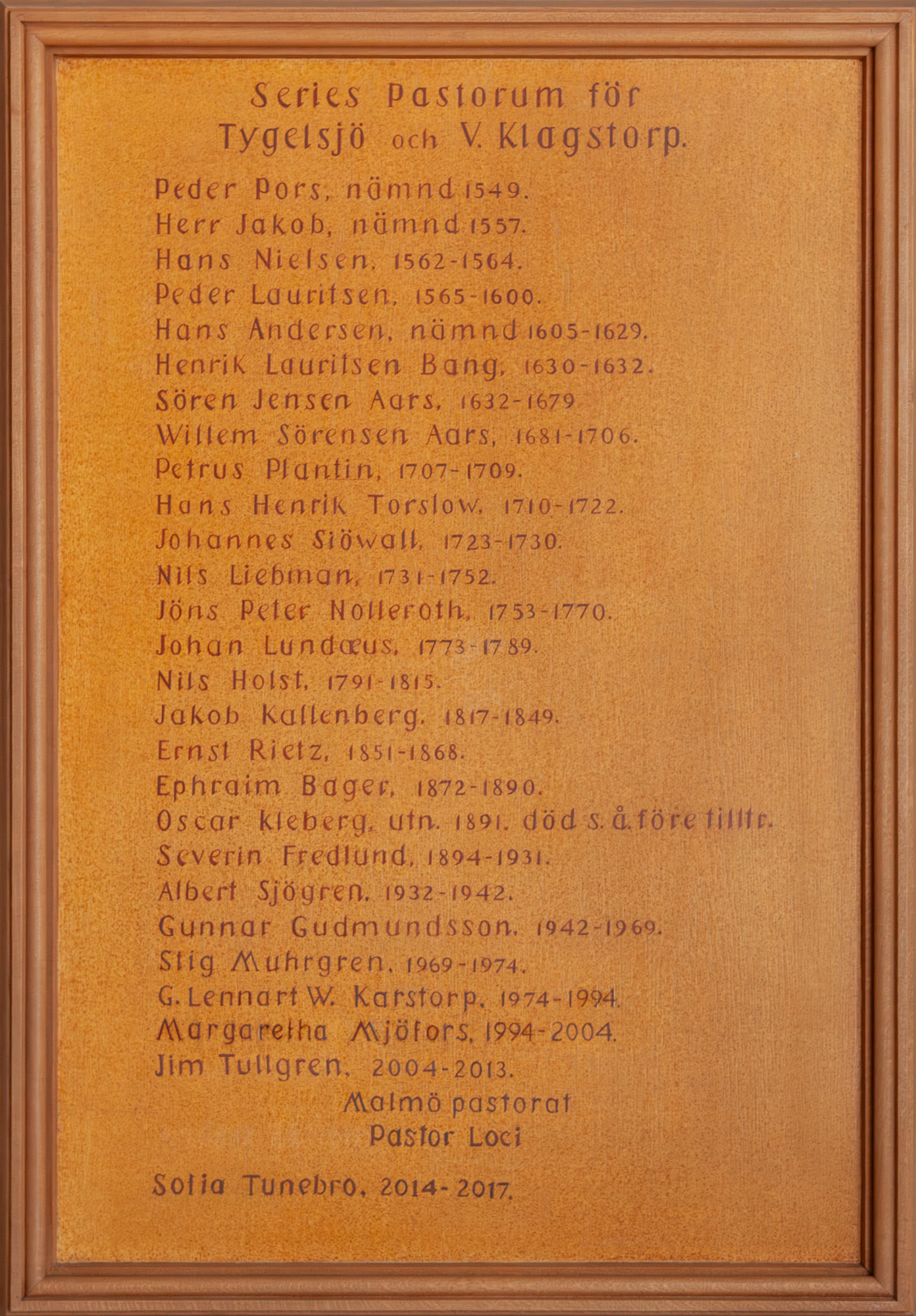 Series Pastorum för Tygelsjö och V. Klagstorp.

Peder Pors, nämnd 1549.
Herr Jakob, nämnd 1557.
Hans Nielsen, 1562-1564.
Peder Lauritsen, 1565-1600.
Hans Andersen, nämnd 1605-1629.
Henrik Lauritsen Bang, 1630-1632.
Sören Jensen Aars, 1632-1679
Willem Sörensen Aars, 1681-1706.
Petrus Plantin, 1707-1709.
Hans Henrik Torslow, 1710-1722.
Johannes Siöwall, 1723-1730.
Nils Liebman, 1731-1752.
Jöns Peter Nolleroth, 1753-1770.
Johan Lundæus, 1773-1789.
Nils Holst, 1791-1815.
Jakob Kallenberg, 1817-1849.
Ernst Rietz, 1851-1868.
Ephraim Bager, 1872-1890.
Oscar Kleberg, utn. 1891. död s. å. före tilltr.
Severin Fredlund, 1894-1931.
Albert Sjögren, 1932-1942.
Gunnar Gudmundsson, 1942-1969.
Stig Muhrgren, 1969-1974.
G. Lennart W. Karstorp, 1974-1994.
Margaretha Mjöfors, 1994-2004.
Jim Tullgren, 2004-2013.

Malmö pastorat
Pastor Loci

Sofia Tunebro, 2014-2017.